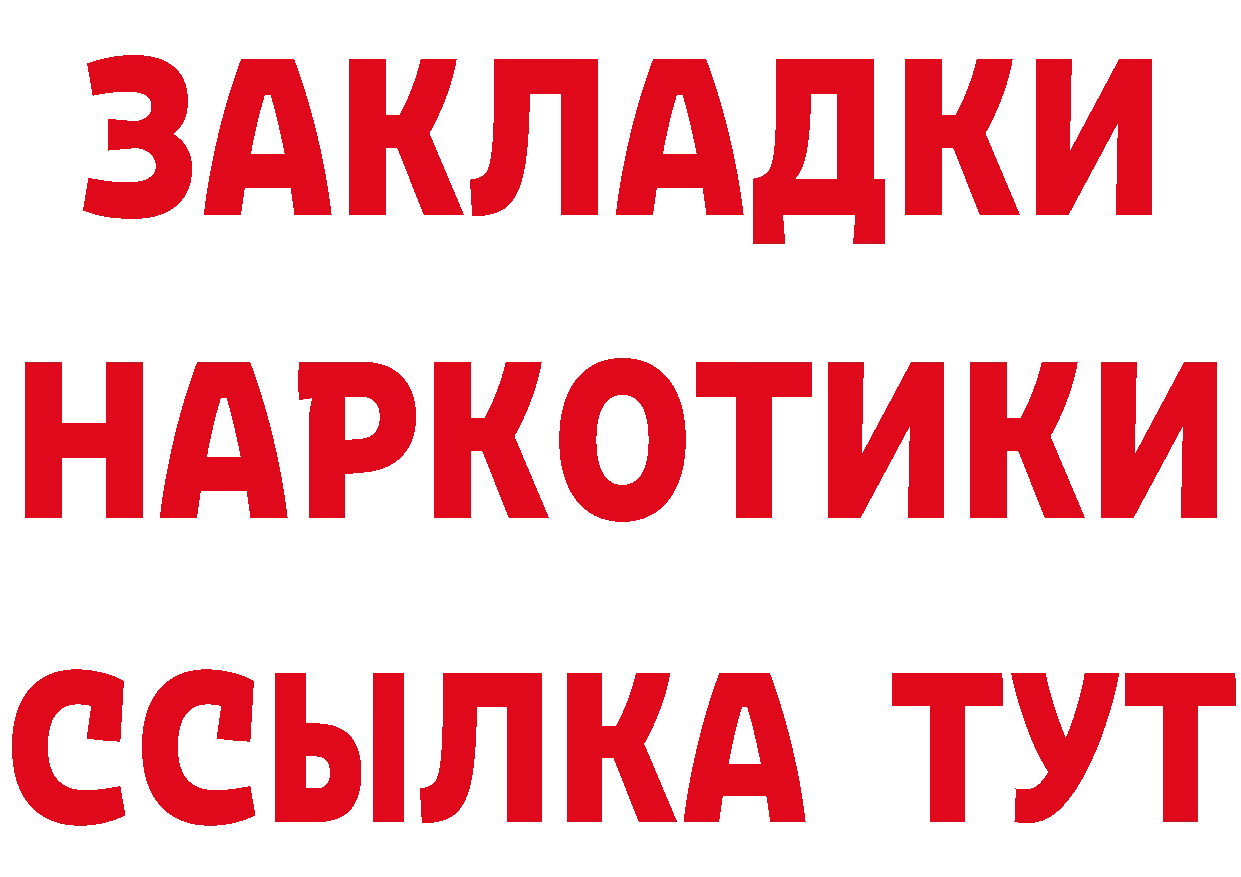 ЗАКЛАДКИ НАРКОТИКИ ССЫЛКА ТУТ